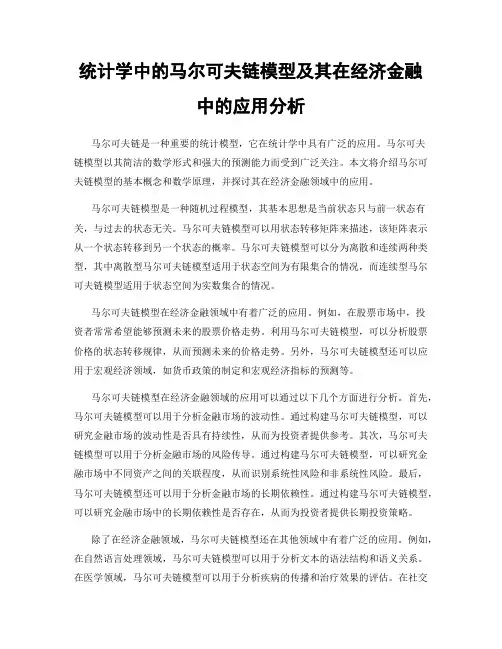 统计学中的马尔可夫链模型及其在经济金融中的应用分析

马尔可夫链是一种重要的统计模型，它在统计学中具有广泛的应用。马尔可夫链模型以其简洁的数学形式和强大的预测能力而受到广泛关注。本文将介绍马尔可夫链模型的基本概念和数学原理，并探讨其在经济金融领域中的应用。

马尔可夫链模型是一种随机过程模型，其基本思想是当前状态只与前一状态有关，与过去的状态无关。马尔可夫链模型可以用状态转移矩阵来描述，该矩阵表示从一个状态转移到另一个状态的概率。马尔可夫链模型可以分为离散和连续两种类型，其中离散型马尔可夫链模型适用于状态空间为有限集合的情况，而连续型马尔可夫链模型适用于状态空间为实数集合的情况。

马尔可夫链模型在经济金融领域中有着广泛的应用。例如，在股票市场中，投资者常常希望能够预测未来的股票价格走势。利用马尔可夫链模型，可以分析股票价格的状态转移规律，从而预测未来的价格走势。另外，马尔可夫链模型还可以应用于宏观经济领域，如货币政策的制定和宏观经济指标的预测等。

马尔可夫链模型在经济金融领域的应用可以通过以下几个方面进行分析。首先，马尔可夫链模型可以用于分析金融市场的波动性。通过构建马尔可夫链模型，可以研究金融市场的波动性是否具有持续性，从而为投资者提供参考。其次，马尔可夫链模型可以用于分析金融市场的风险传导。通过构建马尔可夫链模型，可以研究金融市场中不同资产之间的关联程度，从而识别系统性风险和非系统性风险。最后，马尔可夫链模型还可以用于分析金融市场的长期依赖性。通过构建马尔可夫链模型，可以研究金融市场中的长期依赖性是否存在，从而为投资者提供长期投资策略。

除了在经济金融领域，马尔可夫链模型还在其他领域中有着广泛的应用。例如，在自然语言处理领域，马尔可夫链模型可以用于分析文本的语法结构和语义关系。在医学领域，马尔可夫链模型可以用于分析疾病的传播和治疗效果的评估。在社交